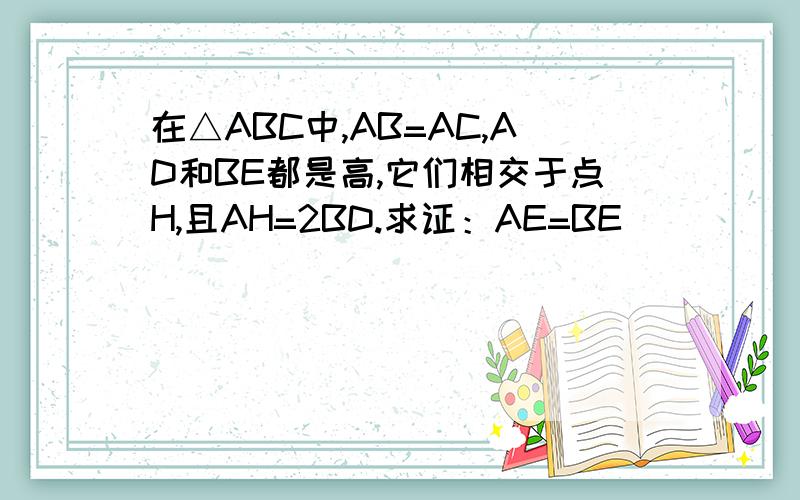 在△ABC中,AB=AC,AD和BE都是高,它们相交于点H,且AH=2BD.求证：AE=BE